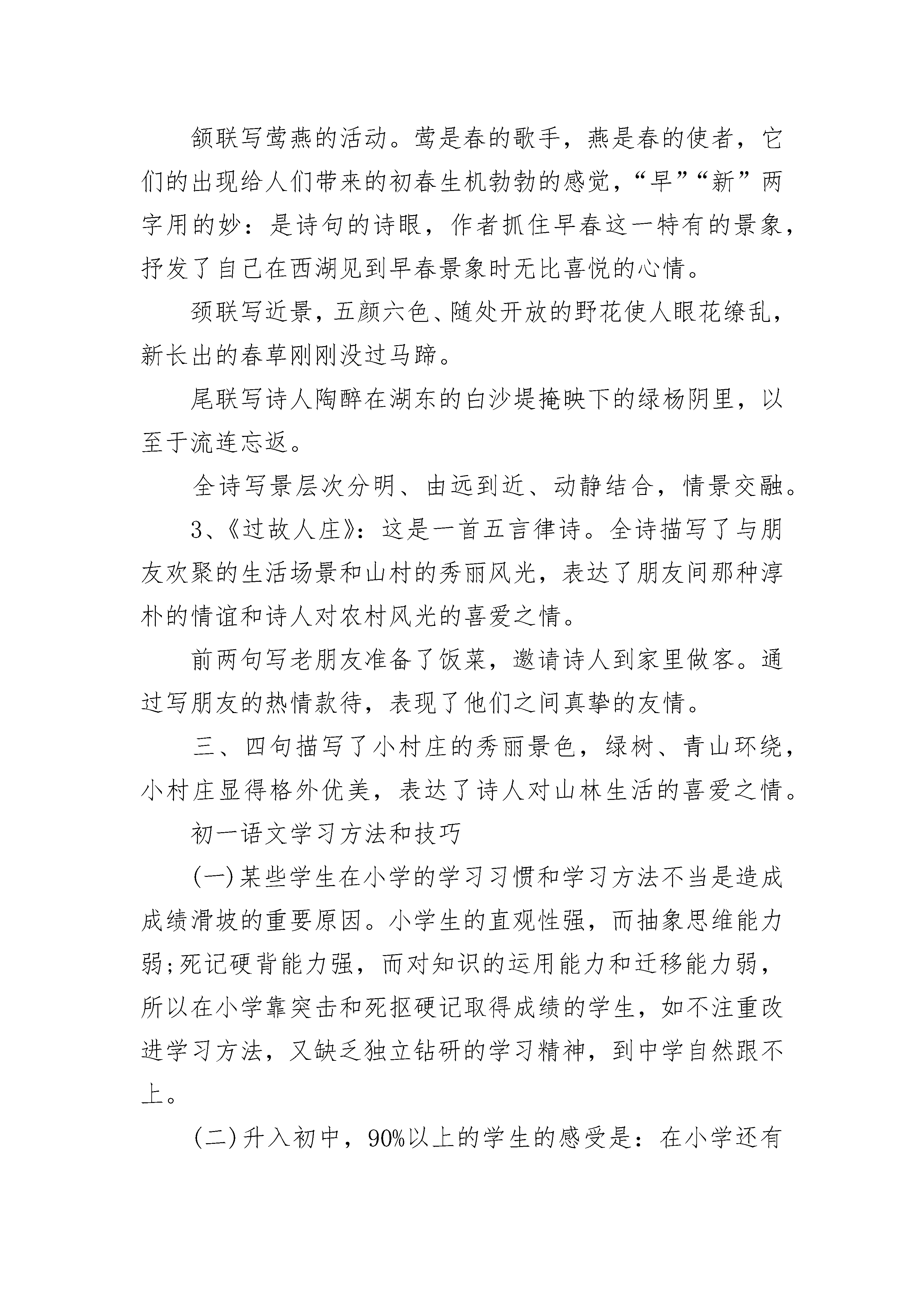 颔联写莺燕的活动。莺是春的歌手，燕是春的使者，它们的出现给人们带来的初春生机勃勃的感觉，“早”“新”两字用的妙：是诗句的诗眼，作者抓住早春这一特有的景象，抒发了自己在西湖见到早春景象时无比喜悦的心情。

颈联写近景，五颜六色、随处开放的野花使人眼花缭乱，新长出的春草刚刚没过马蹄。

尾联写诗人陶醉在湖东的白沙堤掩映下的绿杨阴里，以至于流连忘返。

全诗写景层次分明、由远到近、动静结合，情景交融。

3、《过故人庄》：这是一首五言律诗。全诗描写了与朋友欢聚的生活场景和山村的秀丽风光，表达了朋友间那种淳朴的情谊和诗人对农村风光的喜爱之情。

前两句写老朋友准备了饭菜，邀请诗人到家里做客。通过写朋友的热情款待，表现了他们之间真挚的友情。

三、四句描写了小村庄的秀丽景色，绿树、青山环绕，小村庄显得格外优美，表达了诗人对山林生活的喜爱之情。

初一语文学习方法和技巧

(一)某些学生在小学的学习习惯和学习方法不当是造成成绩滑坡的重要原因。小学生的直观性强，而抽象思维能力弱;死记硬背能力强，而对知识的运用能力和迁移能力弱，所以在小学靠突击和死抠硬记取得成绩的学生，如不注重改进学习方法，又缺乏独立钻研的学习精神，到中学自然跟不上。

(二)升入初中，90%以上的学生的感受是：在小学还有